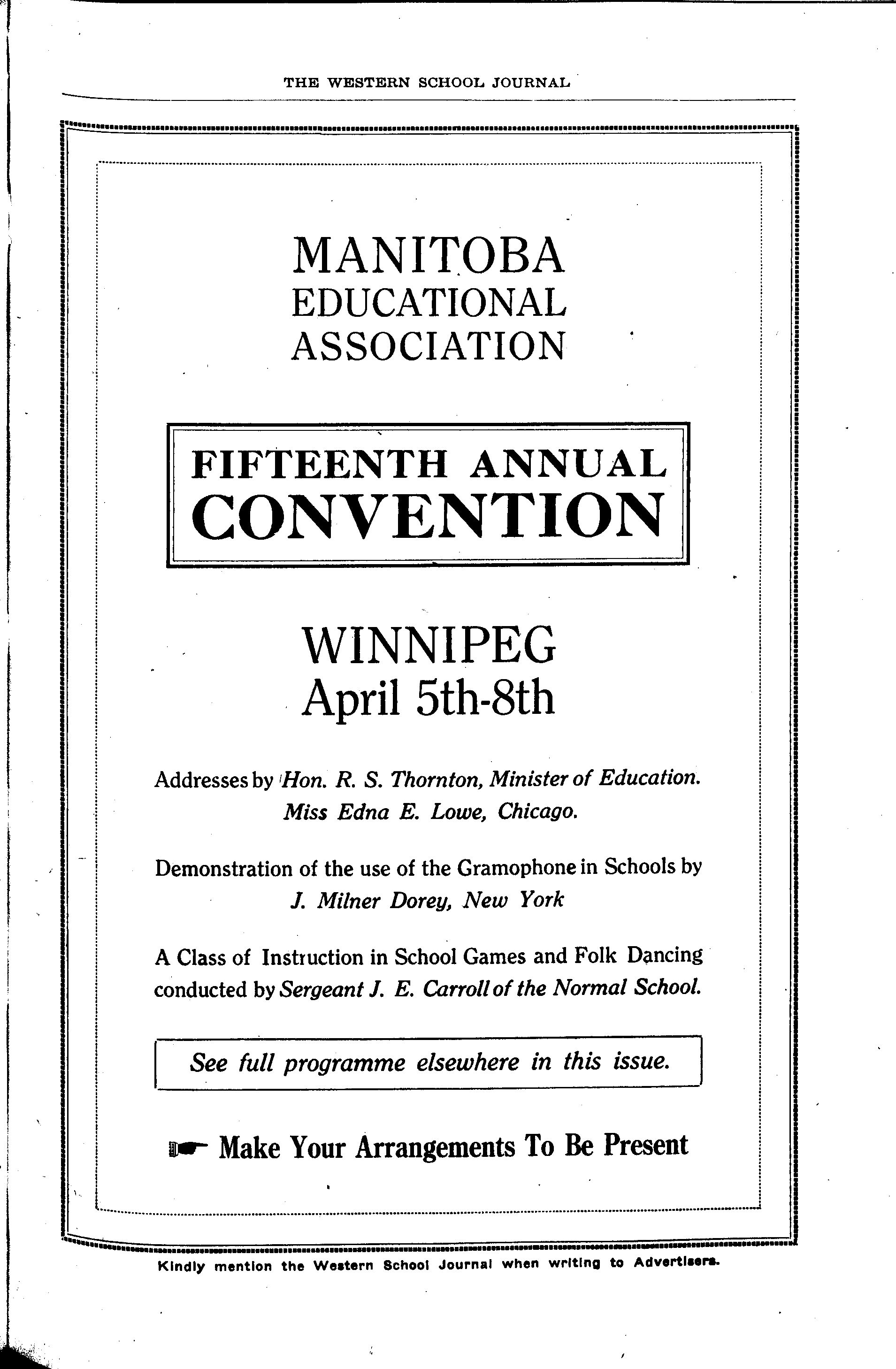 THE WESTERN SCHOOL JOURNAL

MANITOBA
EDUCATIONAL
ASSOCIATION

FIFTEENTH ANNUAL
CONVENTION

WINNIPEG
April 5th-8th

Addresses by Hon. R. S. Thornton, Minister of Education.
Miss Edna E. Lowe, Chicago.

Demonstration of the use of the Gramophone in Schools by
J. Milner Dorey, New York

A Class of Instruction in School Games and Folk Dancing conducted by Sergeant J. E. Carroll of the Normal School.

See full programme elsewhere in this issue.

Make Your Arrangements To Be Present

Kindly mention the Western School Journal when writing to Advertisers.